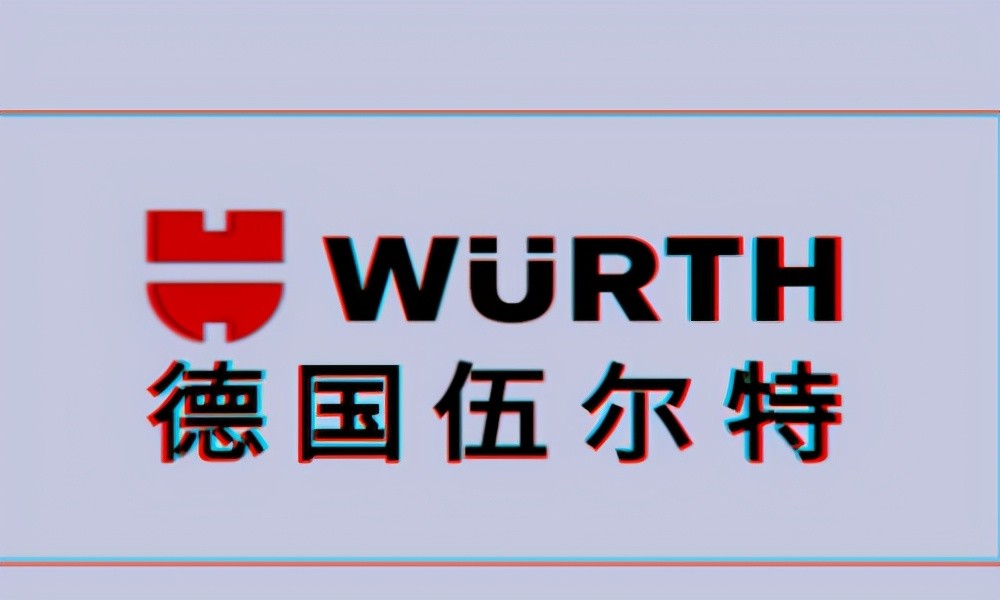 WÜRTH
德国伍尔特